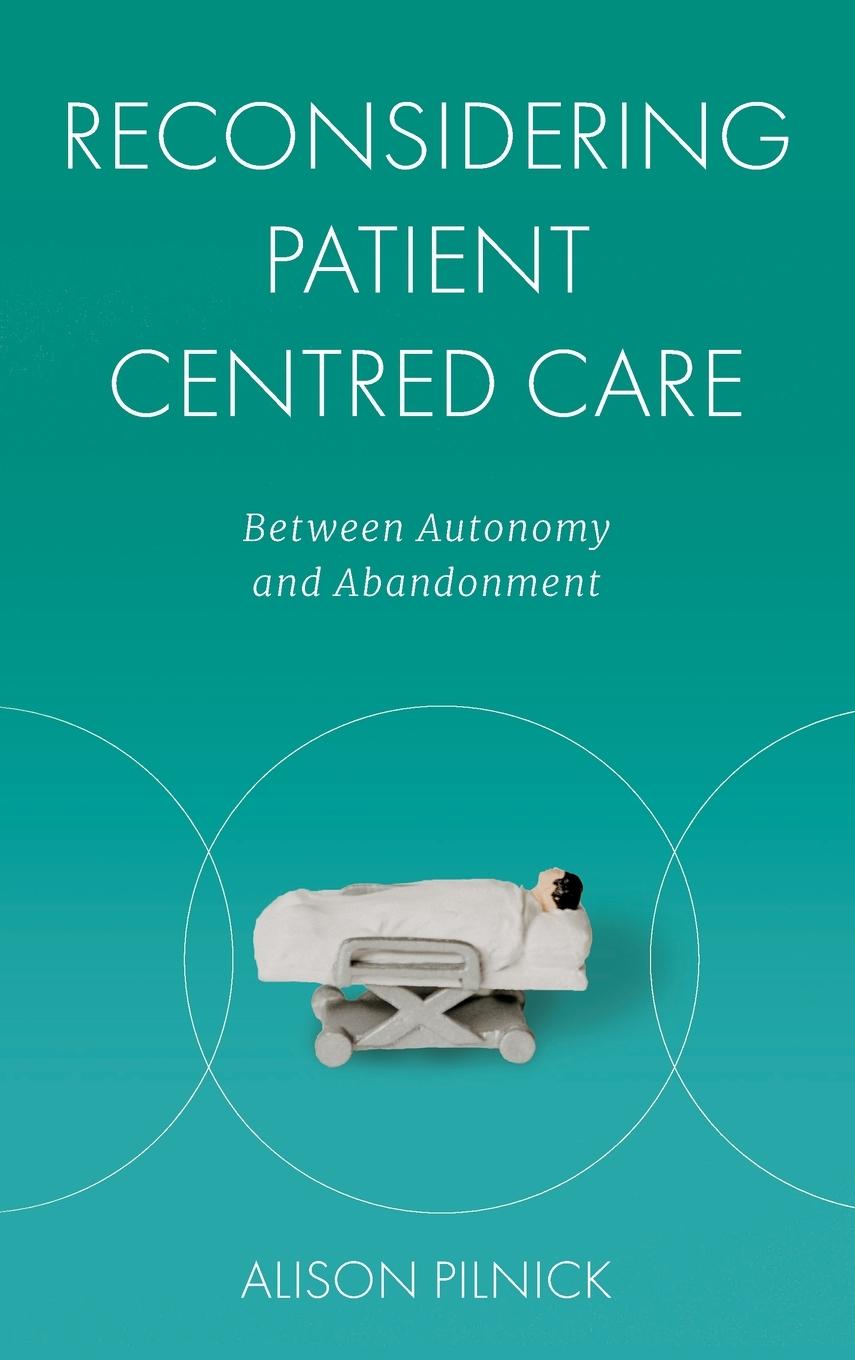 RECONSIDERING PATIENT CENTRED CARE

Between Autonomy and Abandonment

ALISON PILNICK